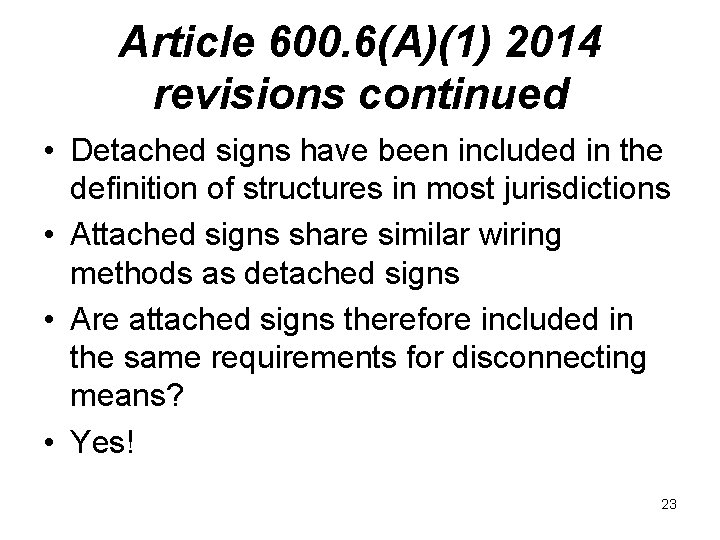 Article 600.6(A)(1) 2014 revisions continued

• Detached signs have been included in the definition of structures in most jurisdictions
• Attached signs share similar wiring methods as detached signs
• Are attached signs therefore included in the same requirements for disconnecting means?
• Yes!

23